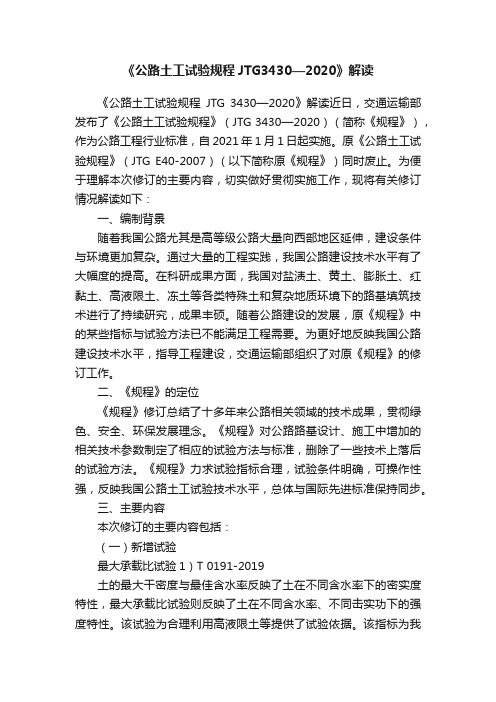 《公路土工试验规程 JTG3430—2020》解读

《公路土工试验规程 JTG 3430—2020》解读近日，交通运输部发布了《公路土工试验规程》（JTG 3430—2020）（简称《规程》），作为公路工程行业标准，自 2021 年 1 月 1 日起实施。原《公路土工试验规程》（JTG E40-2007）（以下简称原《规程》）同时废止。为便于理解本次修订的主要内容，切实做好贯彻实施工作，现将有关修订情况解读如下：

一、编制背景

随着我国公路尤其是高等级公路大量向西部地区延伸，建设条件与环境更加复杂。通过大量的工程实践，我国公路建设技术水平有了大幅度的提高。在科研成果方面，我国对盐渍土、黄土、膨胀土、红黏土、高液限土、冻土等各类特殊土和复杂地质环境下的路基填筑技术进行了持续研究，成果丰硕。随着公路建设的发展，原《规程》中的某些指标与试验方法已不能满足工程需要。为更好地反映我国公路建设技术水平，指导工程建设，交通运输部组织了对原《规程》的修订工作。

二、《规程》的定位

《规程》修订总结了十多年来公路相关领域的技术成果，贯彻绿色、安全、环保发展理念。《规程》对公路路基设计、施工中增加的相关技术参数制定了相应的试验方法与标准，删除了一些技术上落后的试验方法。《规程》力求试验指标合理，试验条件明确，可操作性强，反映我国公路土工试验技术水平，总体与国际先进标准保持同步。

三、主要内容

本次修订的主要内容包括：

（一）新增试验

最大承载比试验 1）T 0191-2019

土的最大干密度与最佳含水率反映了土在不同含水率下的密实度特性，最大承载比试验则反映了土在不同含水率、不同击实功下的强度特性。该试验为合理利用高液限土等提供了试验依据。该指标为我